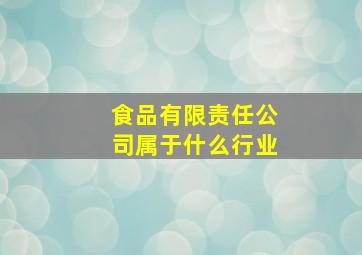 食品有限责任公司属于什么行业